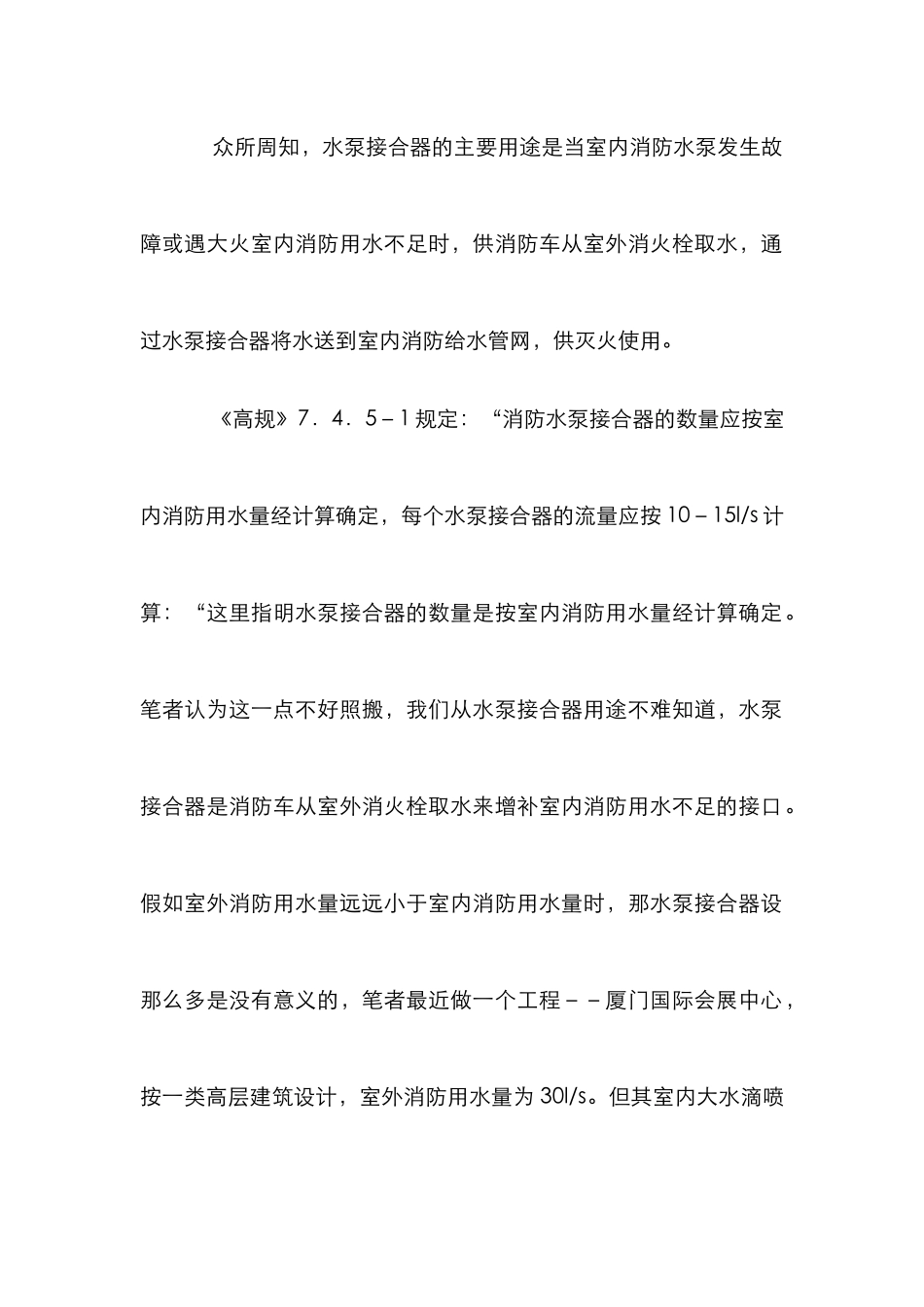 众所周知，水泵接合器的主要用途是当室内消防水泵发生故障或遇大火室内消防用水不足时，供消防车从室外消火栓取水，通过水泵接合器将水送到室内消防给水管网，供灭火使用。

《高规》7．4．5－1规定：“消防水泵接合器的数量应按室内消防用水量经计算确定，每个水泵接合器的流量应按10－15l/s计算：“这里指明水泵接合器的数量是按室内消防用水量经计算确定。笔者认为这一点不好照搬，我们从水泵接合器用途不难知道，水泵接合器是消防车从室外消火栓取水来增补室内消防用水不足的接口。假如室外消防用水量远远小于室内消防用水量时，那水泵接合器设那么多是没有意义的，笔者最近做一个工程－－厦门国际会展中心，按一类高层建筑设计，室外消防用水量为30l/s。但其室内大水滴喷